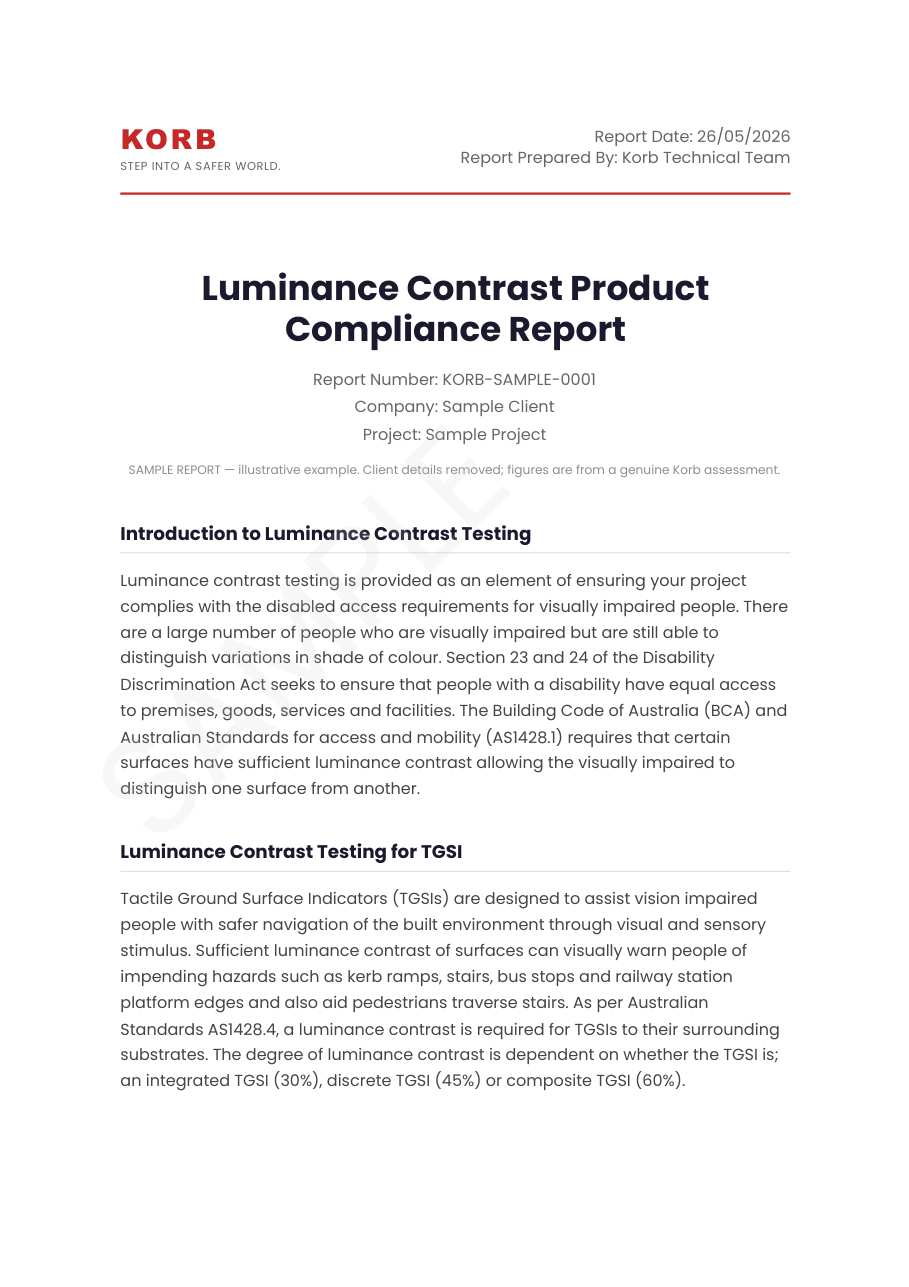 KORB
STEP INTO A SAFER WORLD.

Report Date: 26/05/2026
Report Prepared By: Korb Technical Team

Luminance Contrast Product Compliance Report

Report Number: KORB-SAMPLE-0001
Company: Sample Client
Project: Sample Project

SAMPLE REPORT — illustrative example. Client details removed; figures are from a genuine Korb assessment.

Introduction to Luminance Contrast Testing

Luminance contrast testing is provided as an element of ensuring your project complies with the disabled access requirements for visually impaired people. There are a large number of people who are visually impaired but are still able to distinguish variations in shade of colour. Section 23 and 24 of the Disability Discrimination Act seeks to ensure that people with a disability have equal access to premises, goods, services and facilities. The Building Code of Australia (BCA) and Australian Standards for access and mobility (AS1428.1) requires that certain surfaces have sufficient luminance contrast allowing the visually impaired to distinguish one surface from another.

Luminance Contrast Testing for TGSI

Tactile Ground Surface Indicators (TGSIs) are designed to assist vision impaired people with safer navigation of the built environment through visual and sensory stimulus. Sufficient luminance contrast of surfaces can visually warn people of impending hazards such as kerb ramps, stairs, bus stops and railway station platform edges and also aid pedestrians traverse stairs. As per Australian Standards AS1428.4, a luminance contrast is required for TGSIs to their surrounding substrates. The degree of luminance contrast is dependent on whether the TGSI is; an integrated TGSI (30%), discrete TGSI (45%) or composite TGSI (60%).

SAMPLE